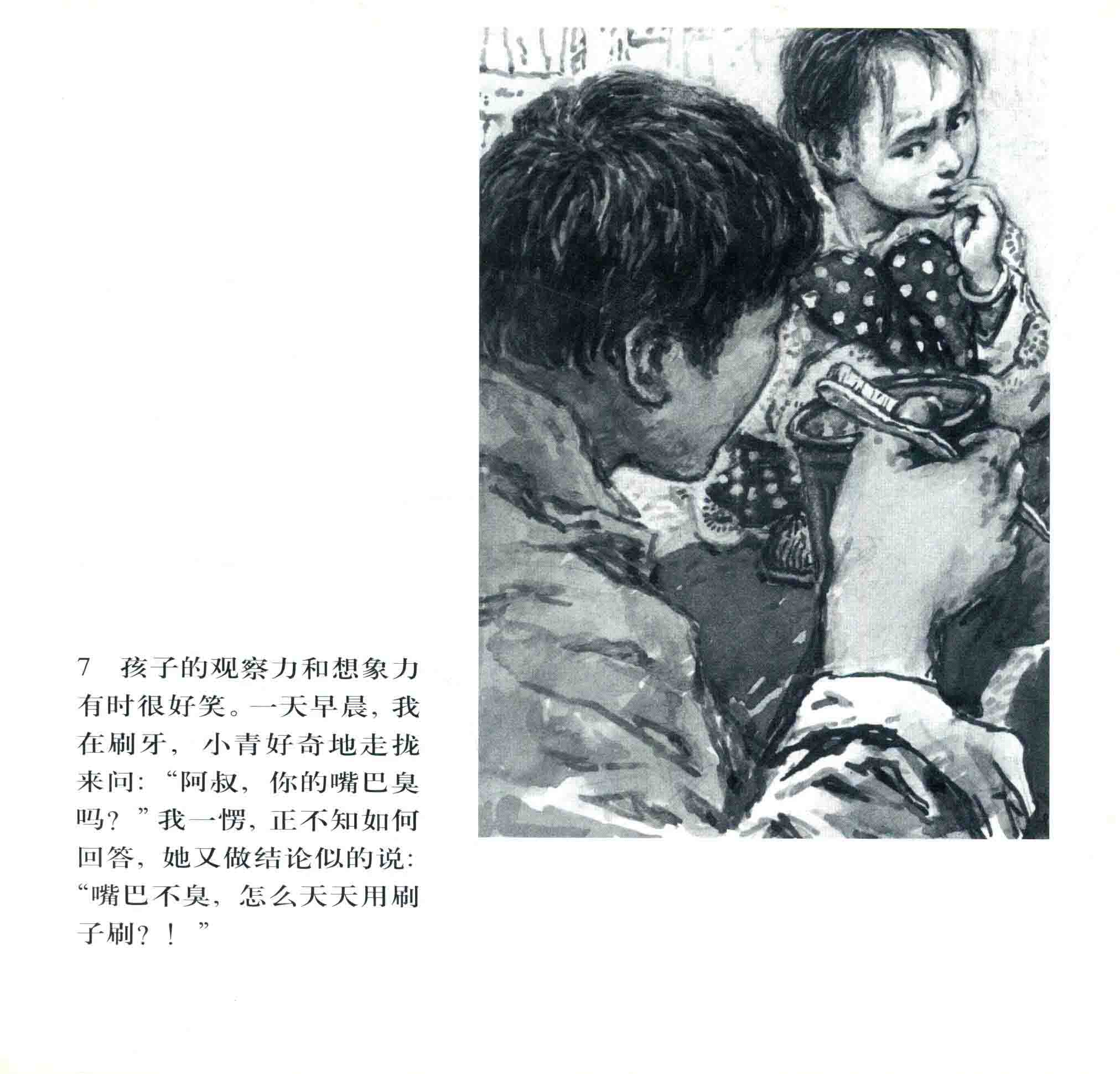 7 孩子的观察力和想象力有时很好笑。一天早晨，我在刷牙，小青好奇地走拢来问：“阿叔，你的嘴巴臭吗？”我一愣，正不知如何回答，她又做结论似的说：“嘴巴不臭，怎么天天用刷子刷？！”